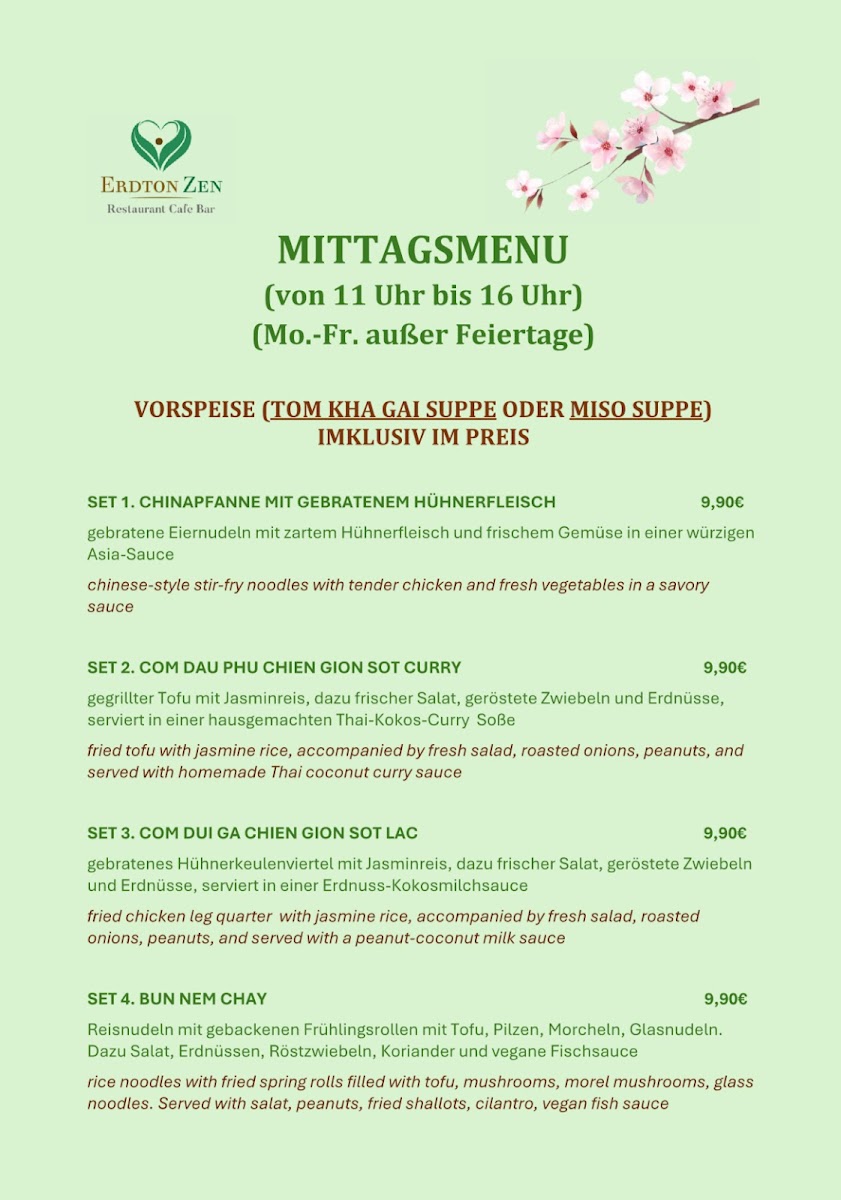 ERDTON ZEN
Restaurant Cafe Bar

MITTAGSMENU
(von 11 Uhr bis 16 Uhr)
(Mo.-Fr. außer Feiertage)

VORSPEISE (TOM KHA GAI SUPPE ODER MISO SUPPE)
IMKLUSIV IM PREIS

SET 1. CHINAPFANNE MIT GEBRATENEM HÜHNERFLEISCH 9,90€

gebratene Eiernudeln mit zartem Hühnerfleisch und frischem Gemüse in einer würzigen Asia-Sauce

chinese-style stir-fry noodles with tender chicken and fresh vegetables in a savory sauce

SET 2. COM DAU PHU CHIEN GION SOT CURRY 9,90€

gegrillter Tofu mit Jasminreis, dazu frischer Salat, geröstete Zwiebeln und Erdnüsse, serviert in einer hausgemachten Thai-Kokos-Curry Soße

fried tofu with jasmine rice, accompanied by fresh salad, roasted onions, peanuts, and served with homemade Thai coconut curry sauce

SET 3. COM DUI GA CHIEN GION SOT LAC 9,90€

gebratenes Hühnerkeulenviertel mit Jasminreis, dazu frischer Salat, geröstete Zwiebeln und Erdnüsse, serviert in einer Erdnuss-Kokosmilchsauce

fried chicken leg quarter with jasmine rice, accompanied by fresh salad, roasted onions, peanuts, and served with a peanut-coconut milk sauce

SET 4. BUN NEM CHAY 9,90€

Reisnudeln mit gebackenen Frühlingsrollen mit Tofu, Pilzen, Morcheln, Glasnudeln. Dazu Salat, Erdnüssen, Röstzwiebeln, Koriander und vegane Fischsauce

rice noodles with fried spring rolls filled with tofu, mushrooms, morel mushrooms, glass noodles. Served with salat, peanuts, fried shallots, cilantro, vegan fish sauce